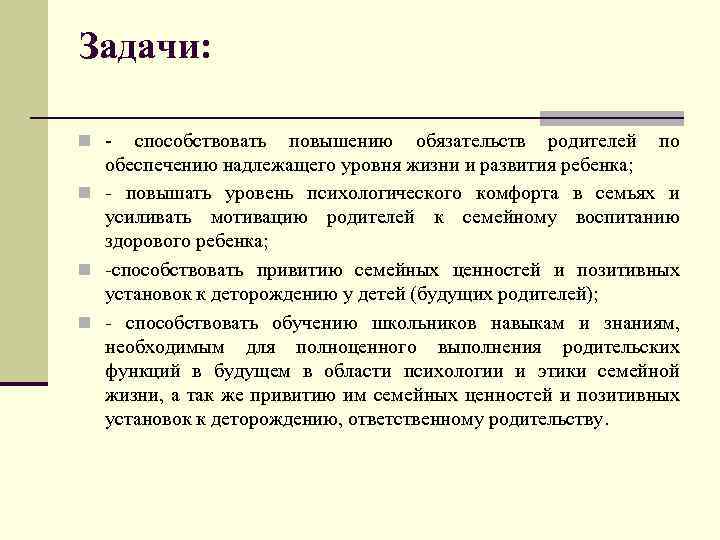 Задачи:

- способствовать повышению обязательств родителей по обеспечению надлежащего уровня жизни и развития ребенка;

- повышать уровень психологического комфорта в семьях и усиливать мотивацию родителей к семейному воспитанию здорового ребенка;

-способствовать привитию семейных ценностей и позитивных установок к деторождению у детей (будущих родителей);

- способствовать обучению школьников навыкам и знаниям, необходимым для полноценного выполнения родительских функций в будущем в области психологии и этики семейной жизни, а так же привитию им семейных ценностей и позитивных установок к деторождению, ответственному родительству.